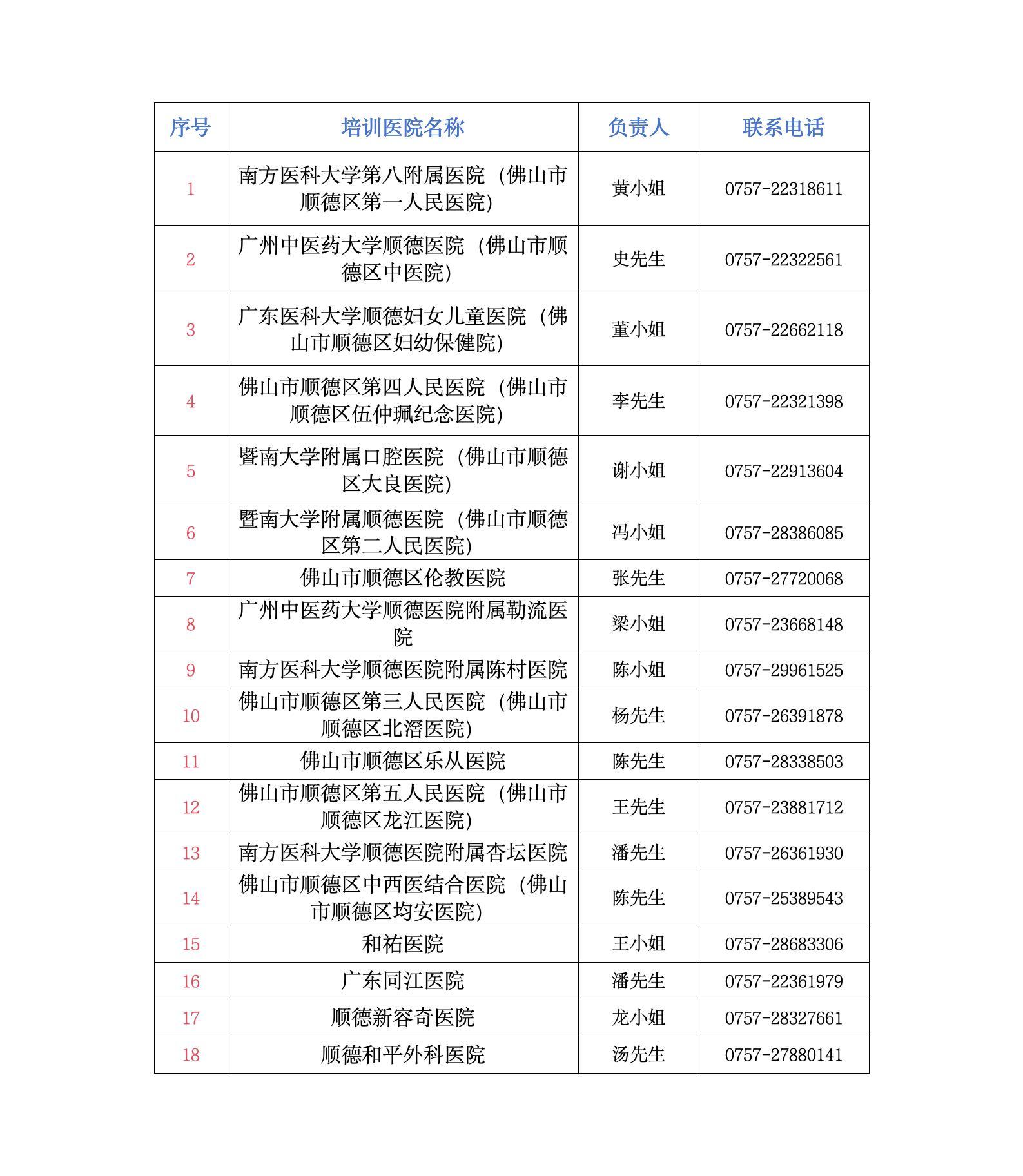 | 序号 | 培训医院名称 | 负责人 | 联系电话 |
|---|---|---|---|
| 1 | 南方医科大学第八附属医院（佛山市顺德区第一人民医院） | 黄小姐 | 0757-22318611 |
| 2 | 广州中医药大学顺德医院（佛山市顺德区中医院） | 史先生 | 0757-22322561 |
| 3 | 广东医科大学顺德妇女儿童医院（佛山市顺德区妇幼保健院） | 董小姐 | 0757-22662118 |
| 4 | 佛山市顺德区第四人民医院（佛山市顺德区伍仲珮纪念医院） | 李先生 | 0757-22321398 |
| 5 | 暨南大学附属口腔医院（佛山市顺德区大良医院） | 谢小姐 | 0757-22913604 |
| 6 | 暨南大学附属顺德医院（佛山市顺德区第二人民医院） | 冯小姐 | 0757-28386085 |
| 7 | 佛山市顺德区伦教医院 | 张先生 | 0757-27720068 |
| 8 | 广州中医药大学顺德医院附属勒流医院 | 梁小姐 | 0757-23668148 |
| 9 | 南方医科大学顺德医院附属陈村医院 | 陈小姐 | 0757-29961525 |
| 10 | 佛山市顺德区第三人民医院（佛山市顺德区北滘医院） | 杨先生 | 0757-26391878 |
| 11 | 佛山市顺德区乐从医院 | 陈先生 | 0757-28338503 |
| 12 | 佛山市顺德区第五人民医院（佛山市顺德区龙江医院） | 王先生 | 0757-23881712 |
| 13 | 南方医科大学顺德医院附属杏坛医院 | 潘先生 | 0757-26361930 |
| 14 | 佛山市顺德区中西医结合医院（佛山市顺德区均安医院） | 陈先生 | 0757-25389543 |
| 15 | 和祐医院 | 王小姐 | 0757-28683306 |
| 16 | 广东同江医院 | 潘先生 | 0757-22361979 |
| 17 | 顺德新容奇医院 | 龙小姐 | 0757-28327661 |
| 18 | 顺德和平外科医院 | 汤先生 | 0757-27880141 |